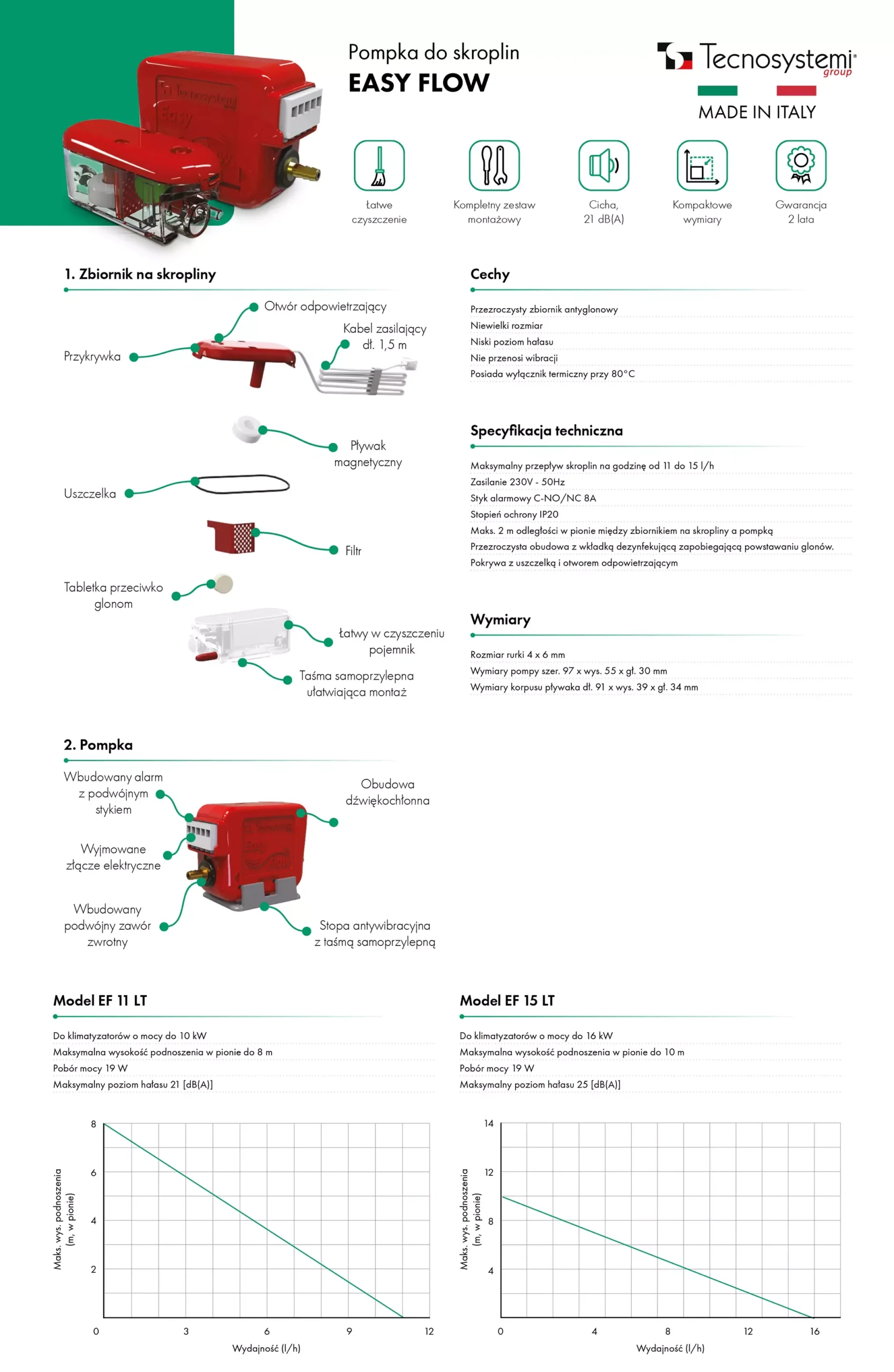 Pompka do skroplin
EASY FLOW

Tecnosystemi group

MADE IN ITALY

Łatwe czyszczenie

Kompletny zestaw montażowy

Cicha, 21 dB(A)

Kompaktowe wymiary

Gwarancja 2 lata

1. Zbiornik na skropliny

Otwór odpowietrzający

Kabel zasilający dł. 1,5 m

Przykrywka

Pływak magnetyczny

Uszczelka

Filtr

Tabletka przeciwko glonom

Łatwy w czyszczeniu pojemnik

Taśma samoprzylepna ułatwiająca montaż

Cechy

Przezroczysty zbiornik antyglonowy
Niewielki rozmiar
Niski poziom hałasu
Nie przenosi wibracji
Posiada wyłącznik termiczny przy 80°C

Specyfikacja techniczna

Maksymalny przepływ skroplin na godzinę od 11 do 15 l/h
Zasilanie 230V - 50Hz
Styk alarmowy C-NO/NC 8A
Stopień ochrony IP20
Maks. 2 m odległości w pionie między zbiornikiem na skropliny a pompką
Przezroczysta obudowa z wkładką dezynfekującą zapobiegającą powstawaniu glonów.
Pokrywa z uszczelką i otworem odpowietrzającym

Wymiary

Rozmiar rurki 4 x 6 mm
Wymiary pompy szer. 97 x wys. 55 x gł. 30 mm
Wymiary korpusu pływaka dł. 91 x wys. 39 x gł. 34 mm

2. Pompka

Wbudowany alarm z podwójnym stykiem

Obudowa dźwiękochłonna

Wyjmowane złącze elektryczne

Wbudowany podwójny zawór zwrotny

Stopa antywibracyjna z taśmą samoprzylepną

Model EF 11 LT

Do klimatyzatorów o mocy do 10 kW
Maksymalna wysokość podnoszenia w pionie do 8 m
Pobór mocy 19 W
Maksymalny poziom hałasu 21 [dB(A)]

Maks. wys. podnoszenia (m, w pionie)
8
6
4
2
0
3
6
9
12
Wydajność (l/h)

Model EF 15 LT

Do klimatyzatorów o mocy do 16 kW
Maksymalna wysokość podnoszenia w pionie do 10 m
Pobór mocy 19 W
Maksymalny poziom hałasu 25 [dB(A)]

Maks. wys. podnoszenia (m, w pionie)
14
12
8
4
0
4
8
12
16
Wydajność (l/h)